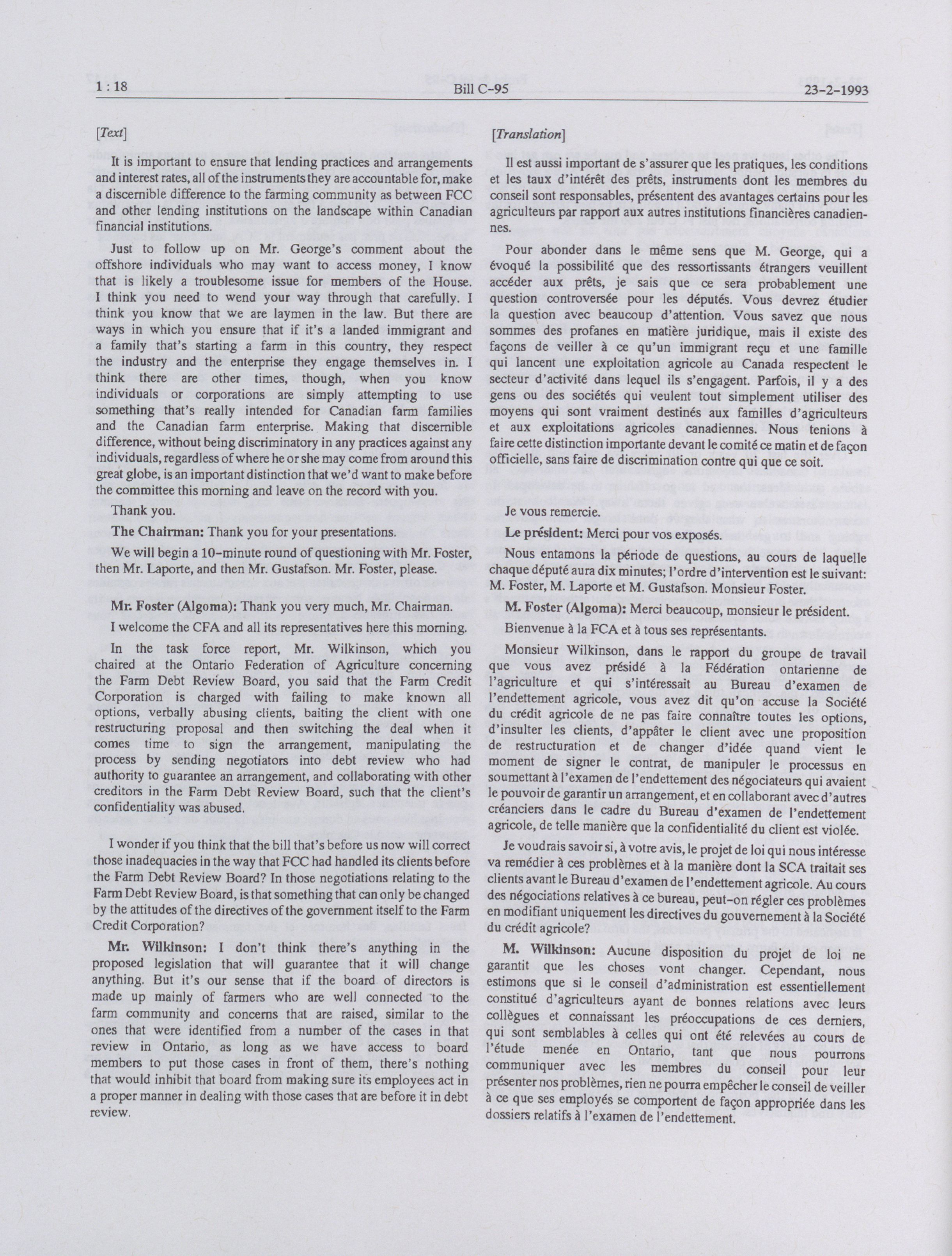 1 : 18 Bill C-95 23-2-1993

[Text]

It is important to ensure that lending practices and arrangements and interest rates, all of the instruments they are accountable for, make a discernible difference to the farming community as between FCC and other lending institutions on the landscape within Canadian financial institutions.

Just to follow up on Mr. George's comment about the offshore individuals who may want to access money, I know that is likely a troublesome issue for members of the House. I think you need to wend your way through that carefully. I think you know that we are laymen in the law. But there are ways in which you ensure that if it's a landed immigrant and a family that's starting a farm in this country, they respect the industry and the enterprise they engage themselves in. I think there are other times, though, when you know individuals or corporations are simply attempting to use something that's really intended for Canadian farm families and the Canadian farm enterprise. Making that discernible difference, without being discriminatory in any practices against any individuals, regardless of where he or she may come from around this great globe, is an important distinction that we'd want to make before the committee this morning and leave on the record with you.

Thank you.

The Chairman: Thank you for your presentations.

We will begin a 10-minute round of questioning with Mr. Foster, then Mr. Laporte, and then Mr. Gustafson. Mr. Foster, please.

Mr. Foster (Algoma): Thank you very much, Mr. Chairman.

I welcome the CFA and all its representatives here this morning.

In the task force report, Mr. Wilkinson, which you chaired at the Ontario Federation of Agriculture concerning the Farm Debt Review Board, you said that the Farm Credit Corporation is charged with failing to make known all options, verbally abusing clients, baiting the client with one restructuring proposal and then switching the deal when it comes time to sign the arrangement, manipulating the process by sending negotiators into debt review who had authority to guarantee an arrangement, and collaborating with other creditors in the Farm Debt Review Board, such that the client's confidentiality was abused.

I wonder if you think that the bill that's before us now will correct those inadequacies in the way that FCC had handled its clients before the Farm Debt Review Board? In those negotiations relating to the Farm Debt Review Board, is that something that can only be changed by the attitudes of the directives of the government itself to the Farm Credit Corporation?

Mr. Wilkinson: I don't think there's anything in the proposed legislation that will guarantee that it will change anything. But it's our sense that if the board of directors is made up mainly of farmers who are well connected to the farm community and concerns that are raised, similar to the ones that were identified from a number of the cases in that review in Ontario, as long as we have access to board members to put those cases in front of them, there's nothing that would inhibit that board from making sure its employees act in a proper manner in dealing with those cases that are before it in debt review.

[Translation]

Il est aussi important de s'assurer que les pratiques, les conditions et les taux d'intérêt des prêts, instruments dont les membres du conseil sont responsables, présentent des avantages certains pour les agriculteurs par rapport aux autres institutions financières canadiennes.

Pour abonder dans le même sens que M. George, qui a évoqué la possibilité que des ressortissants étrangers veuillent accéder aux prêts, je sais que ce sera probablement une question controversée pour les députés. Vous devrez étudier la question avec beaucoup d'attention. Vous savez que nous sommes des profanes en matière juridique, mais il existe des façons de veiller à ce qu'un immigrant reçu et une famille qui lancent une exploitation agricole au Canada respectent le secteur d'activité dans lequel ils s'engagent. Parfois, il y a des gens ou des sociétés qui veulent tout simplement utiliser des moyens qui sont vraiment destinés aux familles d'agriculteurs et aux exploitations agricoles canadiennes. Nous tenions à faire cette distinction importante devant le comité ce matin et de façon officielle, sans faire de discrimination contre qui que ce soit.

Je vous remercie.

Le président: Merci pour vos exposés.

Nous entamons la période de questions, au cours de laquelle chaque député aura dix minutes; l'ordre d'intervention est le suivant: M. Foster, M. Laporte et M. Gustafson. Monsieur Foster.

M. Foster (Algoma): Merci beaucoup, monsieur le président.

Bienvenue à la FCA et à tous ses représentants.

Monsieur Wilkinson, dans le rapport du groupe de travail que vous avez présidé à la Fédération ontarienne de l'agriculture et qui s'intéressait au Bureau d'examen de l'endettement agricole, vous avez dit qu'on accuse la Société du crédit agricole de ne pas faire connaître toutes les options, d'insulter les clients, d'appâter le client avec une proposition de restructuration et de changer d'idée quand vient le moment de signer le contrat, de manipuler le processus en soumettant à l'examen de l'endettement des négociateurs qui avaient le pouvoir de garantir un arrangement, et en collaborant avec d'autres créanciers dans le cadre du Bureau d'examen de l'endettement agricole, de telle manière que la confidentialité du client est violée.

Je voudrais savoir si, à votre avis, le projet de loi qui nous intéresse va remédier à ces problèmes et à la manière dont la SCA traitait ses clients avant le Bureau d'examen de l'endettement agricole. Au cours des négociations relatives à ce bureau, peut-on régler ces problèmes en modifiant uniquement les directives du gouvernement à la Société du crédit agricole?

M. Wilkinson: Aucune disposition du projet de loi ne garantit que les choses vont changer. Cependant, nous estimons que si le conseil d'administration est essentiellement constitué d'agriculteurs ayant de bonnes relations avec leurs collègues et connaissant les préoccupations de ces derniers, qui sont semblables à celles qui ont été relevées au cours de l'étude menée en Ontario, tant que nous pourrons communiquer avec les membres du conseil pour leur présenter nos problèmes, rien ne pourra empêcher le conseil de veiller à ce que ses employés se comportent de façon appropriée dans les dossiers relatifs à l'examen de l'endettement.